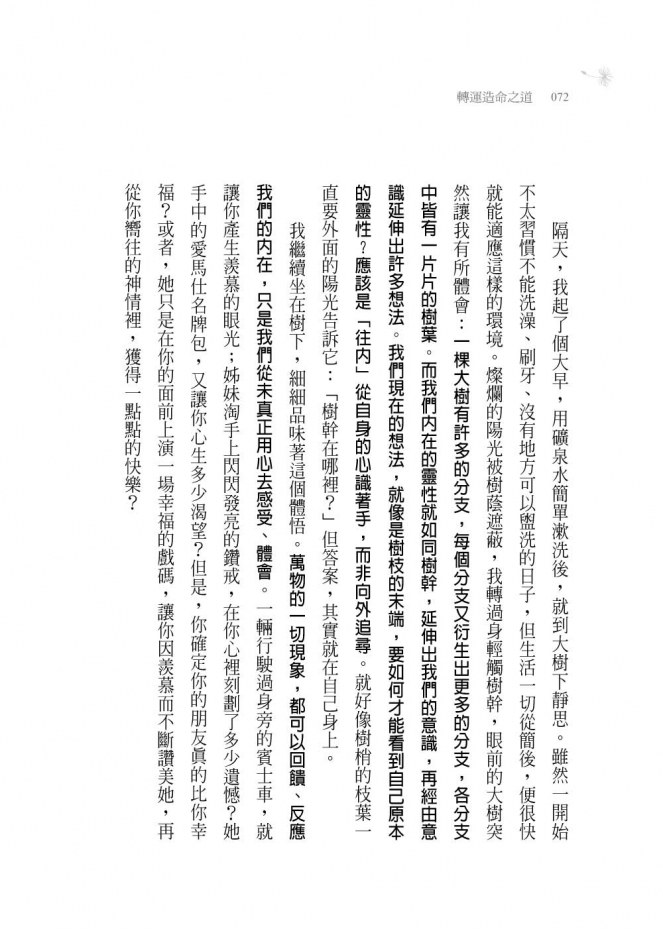 轉運造命之道　072

隔天，我起了個大早，用礦泉水簡單漱洗後，就到大樹下靜思。雖然一開始不太習慣不能洗澡、刷牙、沒有地方可以盥洗的日子，但生活一切從簡後，便很快就能適應這樣的環境。燦爛的陽光被樹蔭遮蔽，我轉過身輕觸樹幹，眼前的大樹突然讓我有所體會：一棵大樹有許多的分支，每個分支又衍生出更多的分支，各分支中皆有一片片的樹葉。而我們內在的靈性就如同樹幹，延伸出我們的意識，再經由意識延伸出許多想法。我們現在的想法，就像是樹枝的末端，要如何才能看到自己原本的靈性？應該是「往內」從自身的心識著手，而非向外追尋。就好像樹梢的枝葉一直要外面的陽光告訴它：「樹幹在哪裡？」但答案，其實就在自己身上。

我繼續坐在樹下，細細品味著這個體悟。萬物的一切現象，都可以回饋、反應我們的內在，只是我們從未真正用心去感受、體會。一輛行駛過身旁的賓士車，就讓你產生羨慕的眼光；姊妹淘手上閃閃發亮的鑽戒，在你心裡刻劃了多少遺憾？她手中的愛馬仕名牌包，又讓你心生多少渴望？但是，你確定你的朋友真的比你幸福？或者，她只是在你的面前上演一場幸福的戲碼，讓你因羨慕而不斷讚美她，再從你嚮往的神情裡，獲得一點點的快樂？